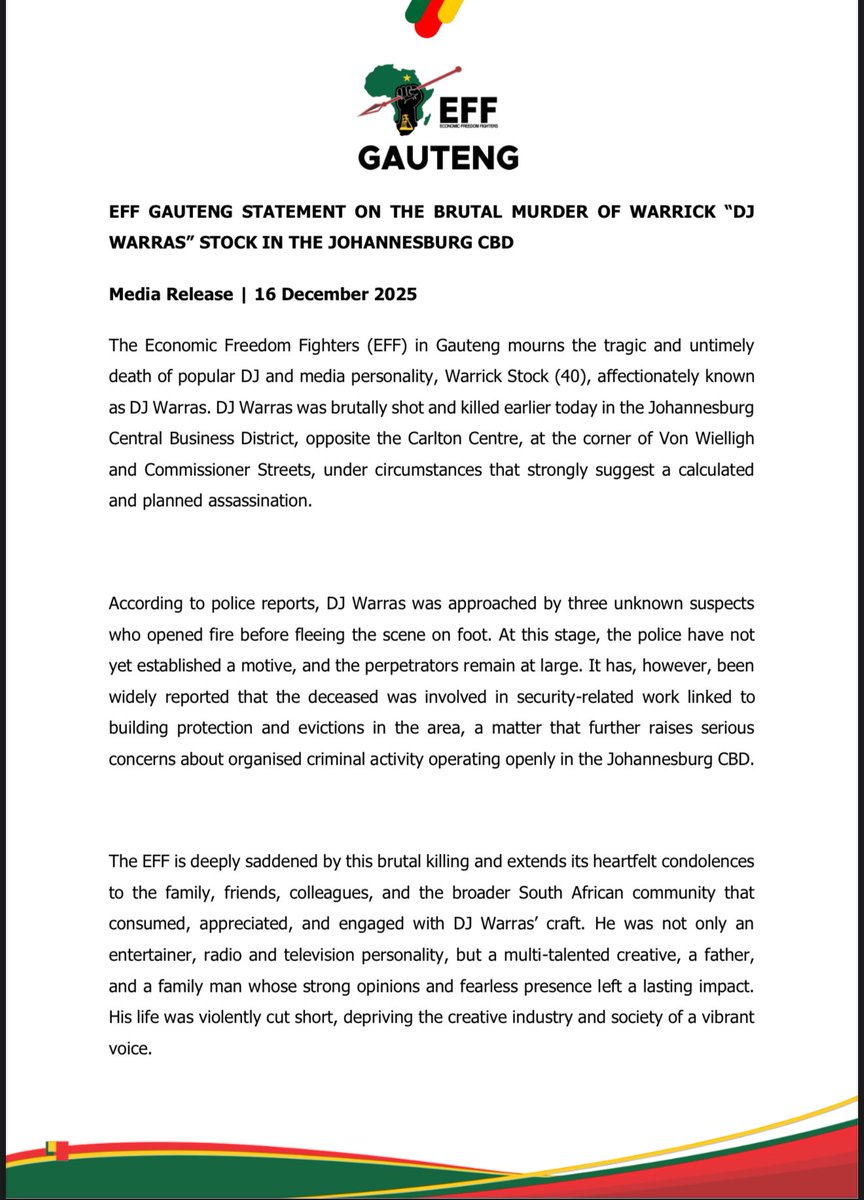 EFF
ECONOMIC FREEDOM FIGHTERS
GAUTENG

EFF GAUTENG STATEMENT ON THE BRUTAL MURDER OF WARRICK "DJ WARRAS" STOCK IN THE JOHANNESBURG CBD

Media Release | 16 December 2025

The Economic Freedom Fighters (EFF) in Gauteng mourns the tragic and untimely death of popular DJ and media personality, Warrick Stock (40), affectionately known as DJ Warras. DJ Warras was brutally shot and killed earlier today in the Johannesburg Central Business District, opposite the Carlton Centre, at the corner of Von Wielligh and Commissioner Streets, under circumstances that strongly suggest a calculated and planned assassination.

According to police reports, DJ Warras was approached by three unknown suspects who opened fire before fleeing the scene on foot. At this stage, the police have not yet established a motive, and the perpetrators remain at large. It has, however, been widely reported that the deceased was involved in security-related work linked to building protection and evictions in the area, a matter that further raises serious concerns about organised criminal activity operating openly in the Johannesburg CBD.

The EFF is deeply saddened by this brutal killing and extends its heartfelt condolences to the family, friends, colleagues, and the broader South African community that consumed, appreciated, and engaged with DJ Warras' craft. He was not only an entertainer, radio and television personality, but a multi-talented creative, a father, and a family man whose strong opinions and fearless presence left a lasting impact. His life was violently cut short, depriving the creative industry and society of a vibrant voice.